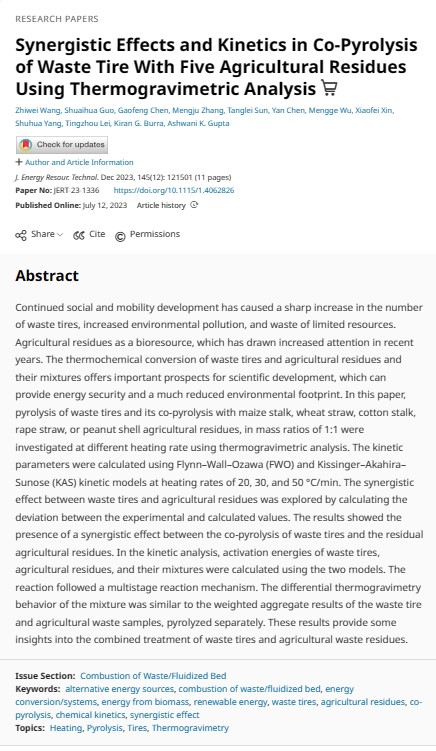 RESEARCH PAPERS

Synergistic Effects and Kinetics in Co-Pyrolysis of Waste Tire With Five Agricultural Residues Using Thermogravimetric Analysis

Zhiwei Wang, Shuaihua Guo, Gaofeng Chen, Mengju Zhang, Tanglei Sun, Yan Chen, Mengge Wu, Xiaofei Xin, Shuhua Yang, Tingzhou Lei, Kiran G. Burra, Ashwani K. Gupta

Check for updates

+ Author and Article Information

J. Energy Resour. Technol. Dec 2023, 145(12): 121501 (11 pages)
Paper No: JERT-23-1336 https://doi.org/10.1115/1.4062826
Published Online: July 12, 2023 Article history

Share Cite Permissions

Abstract

Continued social and mobility development has caused a sharp increase in the number of waste tires, increased environmental pollution, and waste of limited resources. Agricultural residues as a bioresource, which has drawn increased attention in recent years. The thermochemical conversion of waste tires and agricultural residues and their mixtures offers important prospects for scientific development, which can provide energy security and a much reduced environmental footprint. In this paper, pyrolysis of waste tires and its co-pyrolysis with maize stalk, wheat straw, cotton stalk, rape straw, or peanut shell agricultural residues, in mass ratios of 1:1 were investigated at different heating rate using thermogravimetric analysis. The kinetic parameters were calculated using Flynn–Wall–Ozawa (FWO) and Kissinger–Akahira–Sunose (KAS) kinetic models at heating rates of 20, 30, and 50 °C/min. The synergistic effect between waste tires and agricultural residues was explored by calculating the deviation between the experimental and calculated values. The results showed the presence of a synergistic effect between the co-pyrolysis of waste tires and the residual agricultural residues. In the kinetic analysis, activation energies of waste tires, agricultural residues, and their mixtures were calculated using the two models. The reaction followed a multistage reaction mechanism. The differential thermogravimetry behavior of the mixture was similar to the weighted aggregate results of the waste tire and agricultural waste samples, pyrolyzed separately. These results provide some insights into the combined treatment of waste tires and agricultural waste residues.

Issue Section: Combustion of Waste/Fluidized Bed
Keywords: alternative energy sources, combustion of waste/fluidized bed, energy conversion/systems, energy from biomass, renewable energy, waste tires, agricultural residues, co-pyrolysis, chemical kinetics, synergistic effect
Topics: Heating, Pyrolysis, Tires, Thermogravimetry